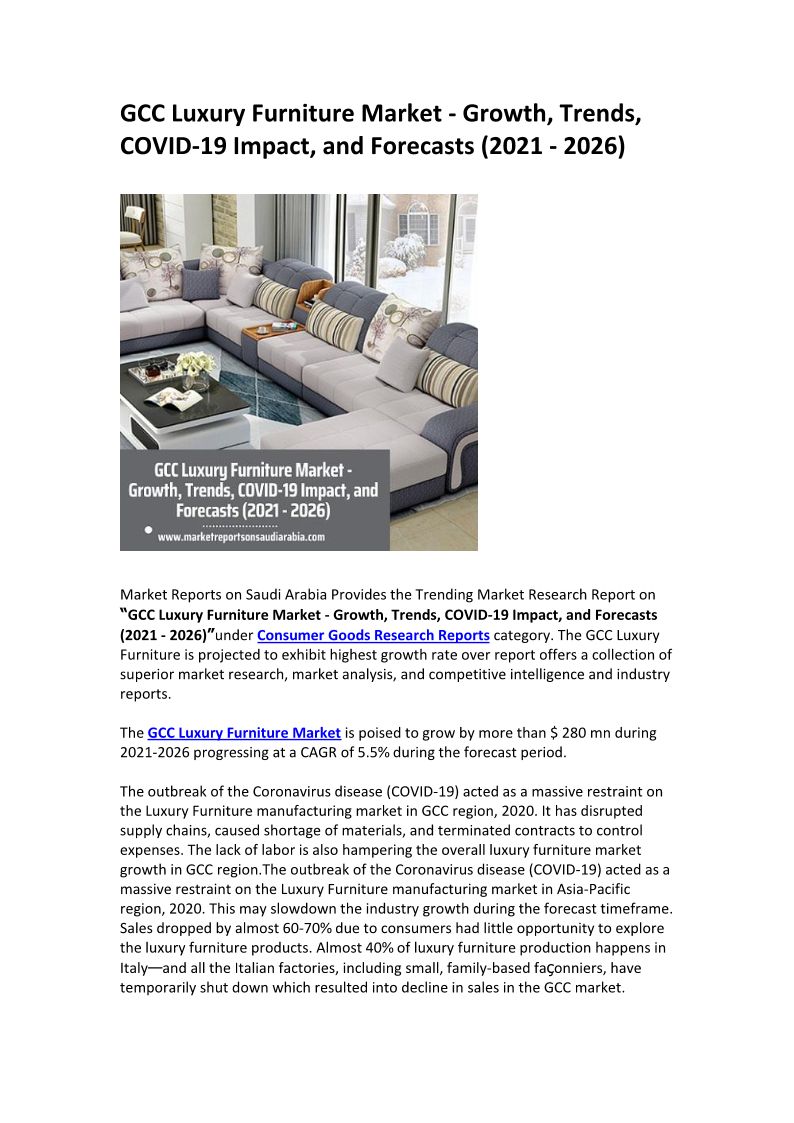 GCC Luxury Furniture Market - Growth, Trends, COVID-19 Impact, and Forecasts (2021 - 2026)

GCC Luxury Furniture Market - Growth, Trends, COVID-19 Impact, and Forecasts (2021 - 2026)

www.marketreportsonsaudiarabia.com

Market Reports on Saudi Arabia Provides the Trending Market Research Report on "GCC Luxury Furniture Market - Growth, Trends, COVID-19 Impact, and Forecasts (2021 - 2026)"under Consumer Goods Research Reports category. The GCC Luxury Furniture is projected to exhibit highest growth rate over report offers a collection of superior market research, market analysis, and competitive intelligence and industry reports.

The GCC Luxury Furniture Market is poised to grow by more than $ 280 mn during 2021-2026 progressing at a CAGR of 5.5% during the forecast period.

The outbreak of the Coronavirus disease (COVID-19) acted as a massive restraint on the Luxury Furniture manufacturing market in GCC region, 2020. It has disrupted supply chains, caused shortage of materials, and terminated contracts to control expenses. The lack of labor is also hampering the overall luxury furniture market growth in GCC region.The outbreak of the Coronavirus disease (COVID-19) acted as a massive restraint on the Luxury Furniture manufacturing market in Asia-Pacific region, 2020. This may slowdown the industry growth during the forecast timeframe. Sales dropped by almost 60-70% due to consumers had little opportunity to explore the luxury furniture products. Almost 40% of luxury furniture production happens in Italy—and all the Italian factories, including small, family-based façonniers, have temporarily shut down which resulted into decline in sales in the GCC market.